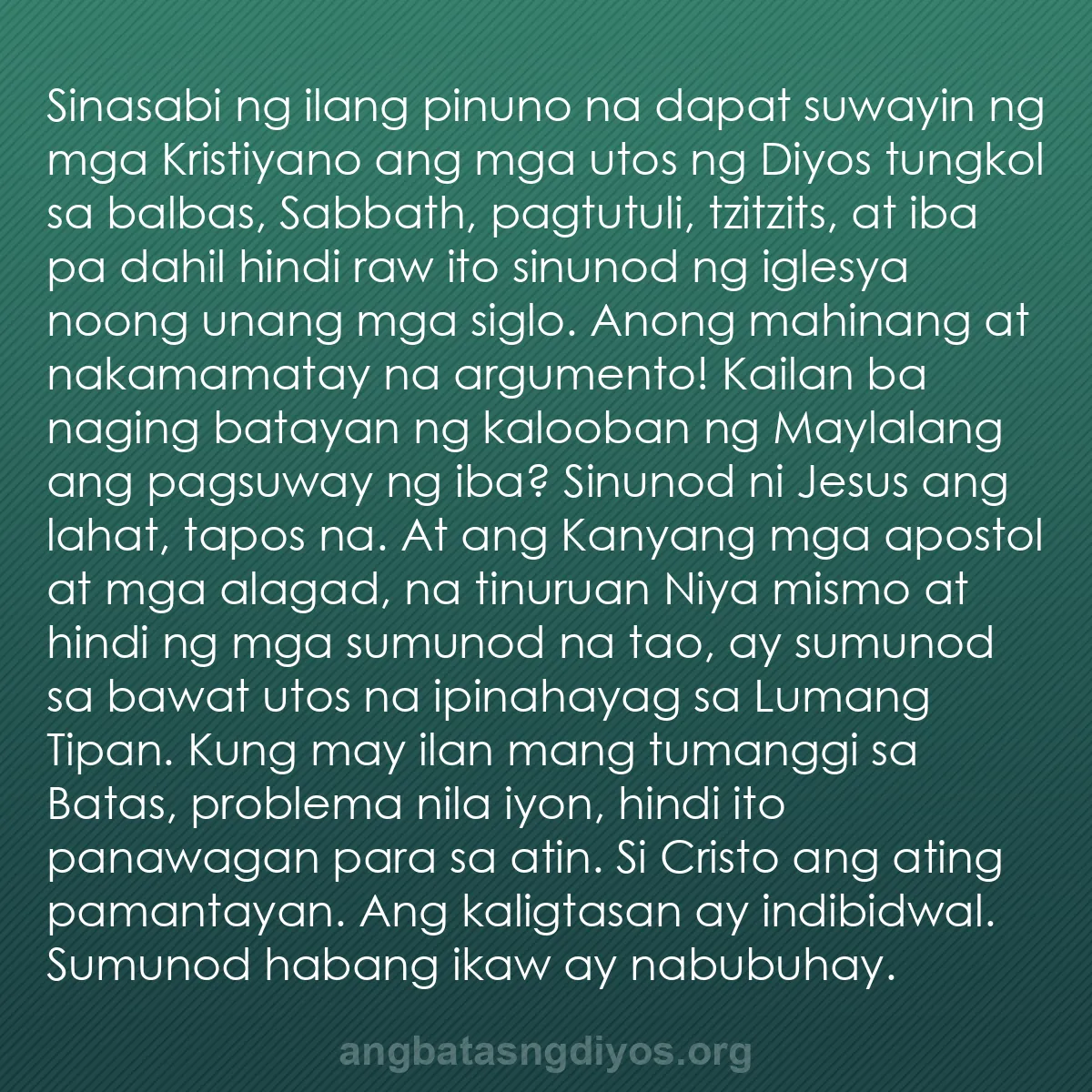 Sinasabi ng ilang pinuno na dapat suwayin ng mga Kristiyano ang mga utos ng Diyos tungkol sa balbas, Sabbath, pagtutuli, tzitzits, at iba pa dahil hindi raw ito sinunod ng iglesya noong unang mga siglo. Anong mahinang at nakamamatay na argumento! Kailan ba naging batayan ng kalooban ng Maylalang ang pagsuway ng iba? Sinunod ni Jesus ang lahat, tapos na. At ang Kanyang mga apostol at mga alagad, na tinuruan Niya mismo at hindi ng mga sumunod na tao, ay sumunod sa bawat utos na ipinahayag sa Lumang Tipan. Kung may ilan mang tumanggi sa Batas, problema nila iyon, hindi ito panawagan para sa atin. Si Cristo ang ating pamantayan. Ang kaligtasan ay indibidwal. Sumunod habang ikaw ay nabubuhay.

angbatasngdiyos.org